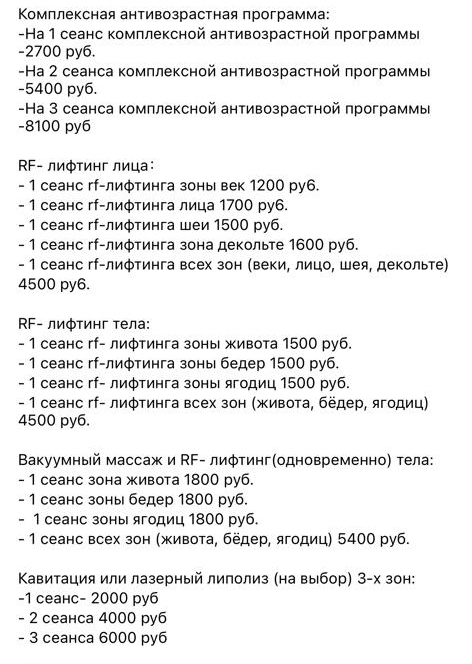 Комплексная антивозрастная программа:
-На 1 сеанс комплексной антивозрастной программы -2700 руб.
-На 2 сеанса комплексной антивозрастной программы -5400 руб.
-На 3 сеанса комплексной антивозрастной программы -8100 руб

RF- лифтинг лица:
- 1 сеанс rf-лифтинга зоны век 1200 руб.
- 1 сеанс rf-лифтинга лица 1700 руб.
- 1 сеанс rf-лифтинга шеи 1500 руб.
- 1 сеанс rf-лифтинга зона декольте 1600 руб.
- 1 сеанс rf-лифтинга всех зон (веки, лицо, шея, декольте) 4500 руб.

RF- лифтинг тела:
- 1 сеанс rf- лифтинга зоны живота 1500 руб.
- 1 сеанс rf-лифтинга зоны бедер 1500 руб.
- 1 сеанс rf- лифтинга зоны ягодиц 1500 руб.
- 1 сеанс rf- лифтинга всех зон (живота, бёдер, ягодиц) 4500 руб.

Вакуумный массаж и RF- лифтинг(одновременно) тела:
- 1 сеанс зона живота 1800 руб.
- 1 сеанс зоны бедер 1800 руб.
- 1 сеанс зоны ягодиц 1800 руб.
- 1 сеанс всех зон (живота, бёдер, ягодиц) 5400 руб.

Кавитация или лазерный липолиз (на выбор) 3-х зон:
-1 сеанс- 2000 руб
- 2 сеанса 4000 руб
- 3 сеанса 6000 руб